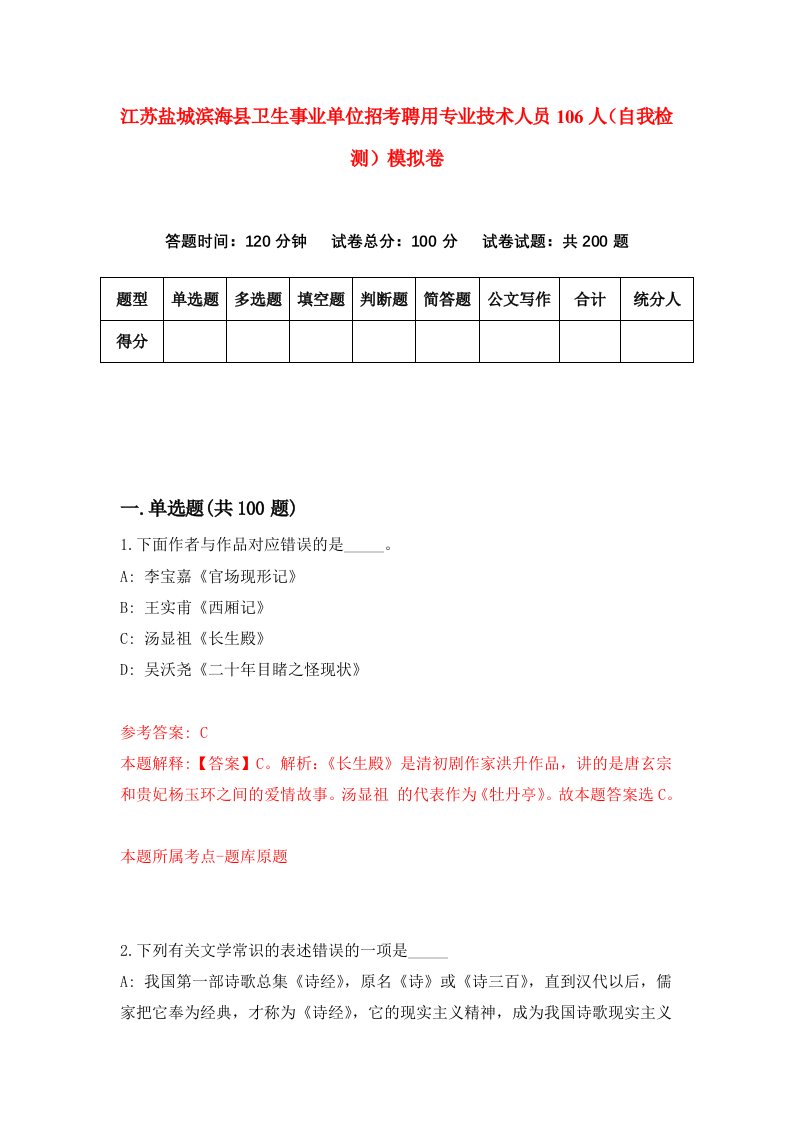 江苏盐城滨海县卫生事业单位招考聘用专业技术人员106人（自我检测）模拟卷

答题时间：120分钟　试卷总分：100分　试卷试题：共200题

| 题型 | 单选题 | 多选题 | 填空题 | 判断题 | 简答题 | 公文写作 | 合计 | 统分人 |
|---|---|---|---|---|---|---|---|---|
| 得分 | | | | | | | | |

一.单选题(共100题)

1.下面作者与作品对应错误的是_____。
A: 李宝嘉《官场现形记》
B: 王实甫《西厢记》
C: 汤显祖《长生殿》
D: 吴沃尧《二十年目睹之怪现状》

参考答案: C
本题解释:【答案】C。解析:《长生殿》是清初剧作家洪升作品，讲的是唐玄宗和贵妃杨玉环之间的爱情故事。汤显祖 的代表作为《牡丹亭》。故本题答案选C。

本题所属考点-题库原题

2.下列有关文学常识的表述错误的一项是_____
A: 我国第一部诗歌总集《诗经》，原名《诗》或《诗三百》，直到汉代以后，儒家把它奉为经典，才称为《诗经》，它的现实主义精神，成为我国诗歌现实主义